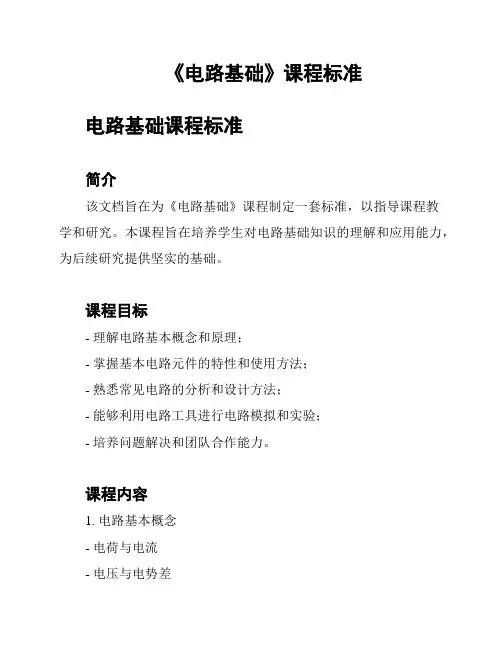 《电路基础》课程标准

电路基础课程标准

简介

该文档旨在为《电路基础》课程制定一套标准，以指导课程教学和研究。本课程旨在培养学生对电路基础知识的理解和应用能力，为后续研究提供坚实的基础。

课程目标

- 理解电路基本概念和原理；
- 掌握基本电路元件的特性和使用方法；
- 熟悉常见电路的分析和设计方法；
- 能够利用电路工具进行电路模拟和实验；
- 培养问题解决和团队合作能力。

课程内容

1. 电路基本概念
- 电荷与电流
- 电压与电势差